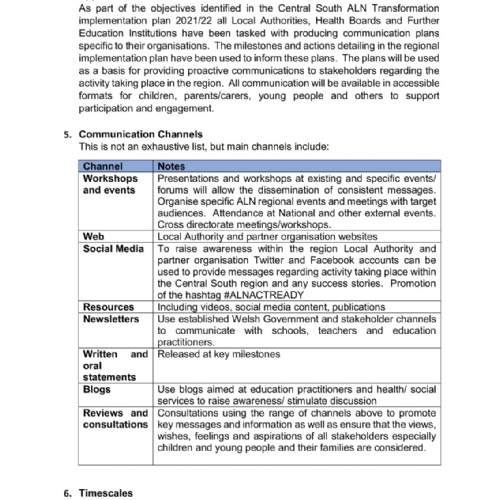 As part of the objectives identified in the Central South ALN Transformation implementation plan 2021/22 all Local Authorities, Health Boards and Further Education Institutions have been tasked with producing communication plans specific to their organisations. The milestones and actions detailing in the regional implementation plan have been used to inform these plans. The plans will be used as a basis for providing proactive communications to stakeholders regarding the activity taking place in the region. All communication will be available in accessible formats for children, parents/carers, young people and others to support participation and engagement.

5. Communication Channels
This is not an exhaustive list, but main channels include:

| Channel | Notes |
|---|---|
| Workshops and events | Presentations and workshops at existing and specific events/ forums will allow the dissemination of consistent messages. Organise specific ALN regional events and meetings with target audiences. Attendance at National and other external events. Cross directorate meetings/workshops. |
| Web | Local Authority and partner organisation websites |
| Social Media | To raise awareness within the region Local Authority and partner organisation Twitter and Facebook accounts can be used to provide messages regarding activity taking place within the Central South region and any success stories. Promotion of the hashtag #ALNACTREADY |
| Resources | Including videos, social media content, publications |
| Newsletters | Use established Welsh Government and stakeholder channels to communicate with schools, teachers and education practitioners. |
| Written and oral statements | Released at key milestones |
| Blogs | Use blogs aimed at education practitioners and health/ social services to raise awareness/ stimulate discussion |
| Reviews and consultations | Consultations using the range of channels above to promote key messages and information as well as ensure that the views, wishes, feelings and aspirations of all stakeholders especially children and young people and their families are considered. |

6. Timescales